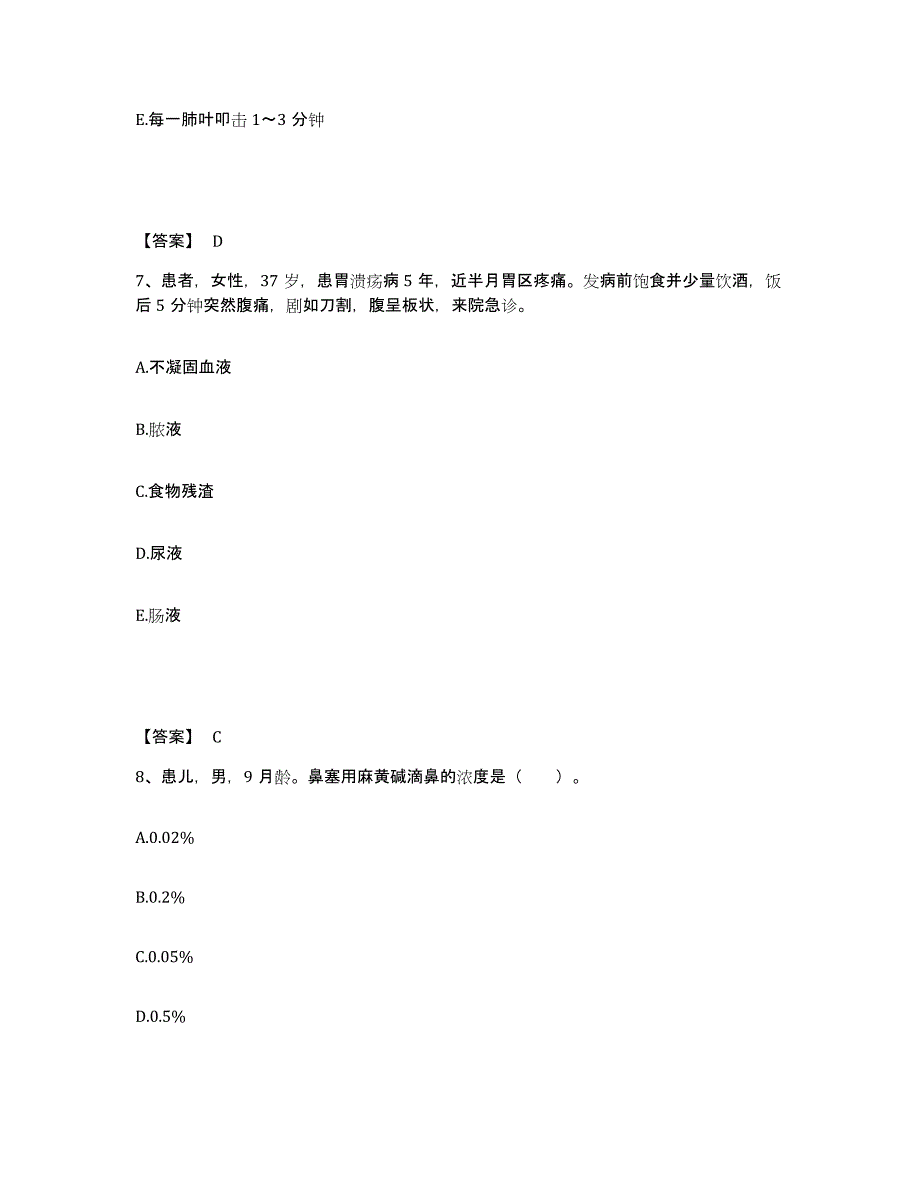 E.每一肺叶叩击 1～3 分钟

【答案】 D

7、患者，女性，37 岁，患胃溃疡病 5 年，近半月胃区疼痛。发病前饱食并少量饮酒，饭后 5 分钟突然腹痛，剧如刀割，腹呈板状，来院急诊。

A.不凝固血液

B.脓液

C.食物残渣

D.尿液

E.肠液

【答案】 C

8、患儿，男，9 月龄。鼻塞用麻黄碱滴鼻的浓度是（　　）。

A.0.02%

B.0.2%

C.0.05%

D.0.5%